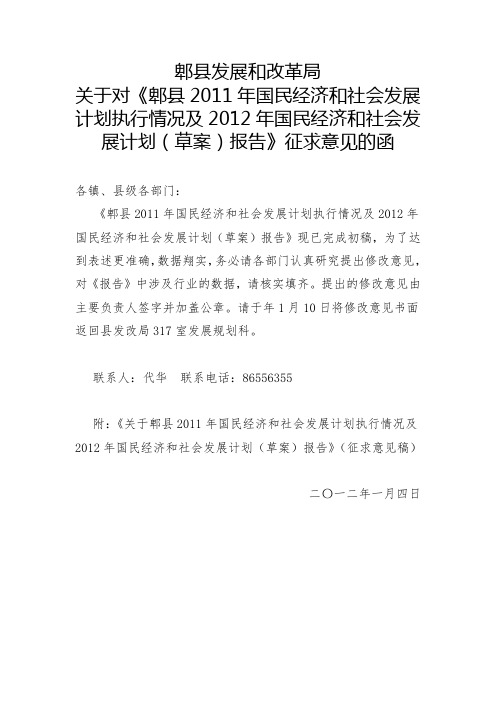 郫县发展和改革局
关于对《郫县 2011 年国民经济和社会发展计划执行情况及 2012 年国民经济和社会发展计划（草案）报告》征求意见的函

各镇、县级各部门：

《郫县 2011 年国民经济和社会发展计划执行情况及 2012 年国民经济和社会发展计划（草案）报告》现已完成初稿，为了达到表述更准确，数据翔实，务必请各部门认真研究提出修改意见，对《报告》中涉及行业的数据，请核实填齐。提出的修改意见由主要负责人签字并加盖公章。请于年 1 月 10 日将修改意见书面返回县发改局 317 室发展规划科。

联系人：代华　联系电话：86556355

附：《关于郫县 2011 年国民经济和社会发展计划执行情况及 2012 年国民经济和社会发展计划（草案）报告》（征求意见稿）

二〇一二年一月四日